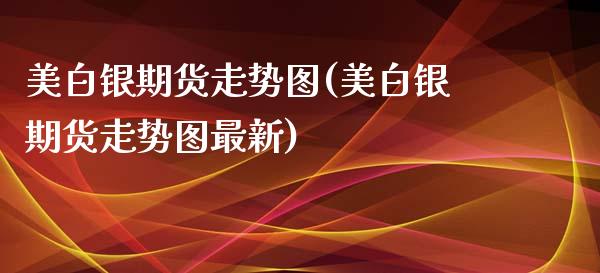 美白银期货走势图(美白银期货走势图最新)